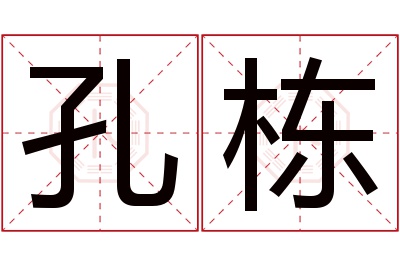 孔栋